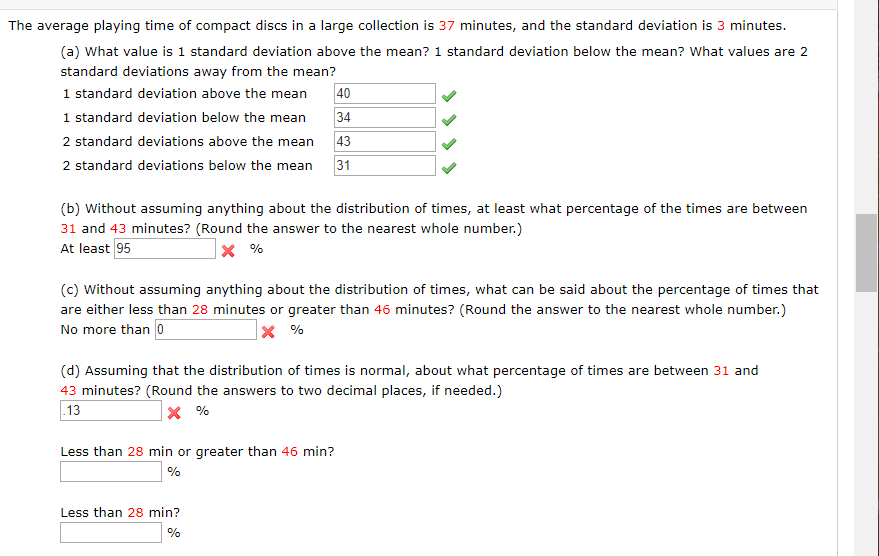 The average playing time of compact discs in a large collection is 37 minutes, and the standard deviation is 3 minutes.

(a) What value is 1 standard deviation above the mean? 1 standard deviation below the mean? What values are 2 standard deviations away from the mean?

1 standard deviation above the mean 40
1 standard deviation below the mean 34
2 standard deviations above the mean 43
2 standard deviations below the mean 31

(b) Without assuming anything about the distribution of times, at least what percentage of the times are between 31 and 43 minutes? (Round the answer to the nearest whole number.)
At least 95 %

(c) Without assuming anything about the distribution of times, what can be said about the percentage of times that are either less than 28 minutes or greater than 46 minutes? (Round the answer to the nearest whole number.)
No more than 0 %

(d) Assuming that the distribution of times is normal, about what percentage of times are between 31 and 43 minutes? (Round the answers to two decimal places, if needed.)
.13 %

Less than 28 min or greater than 46 min?
%

Less than 28 min?
%